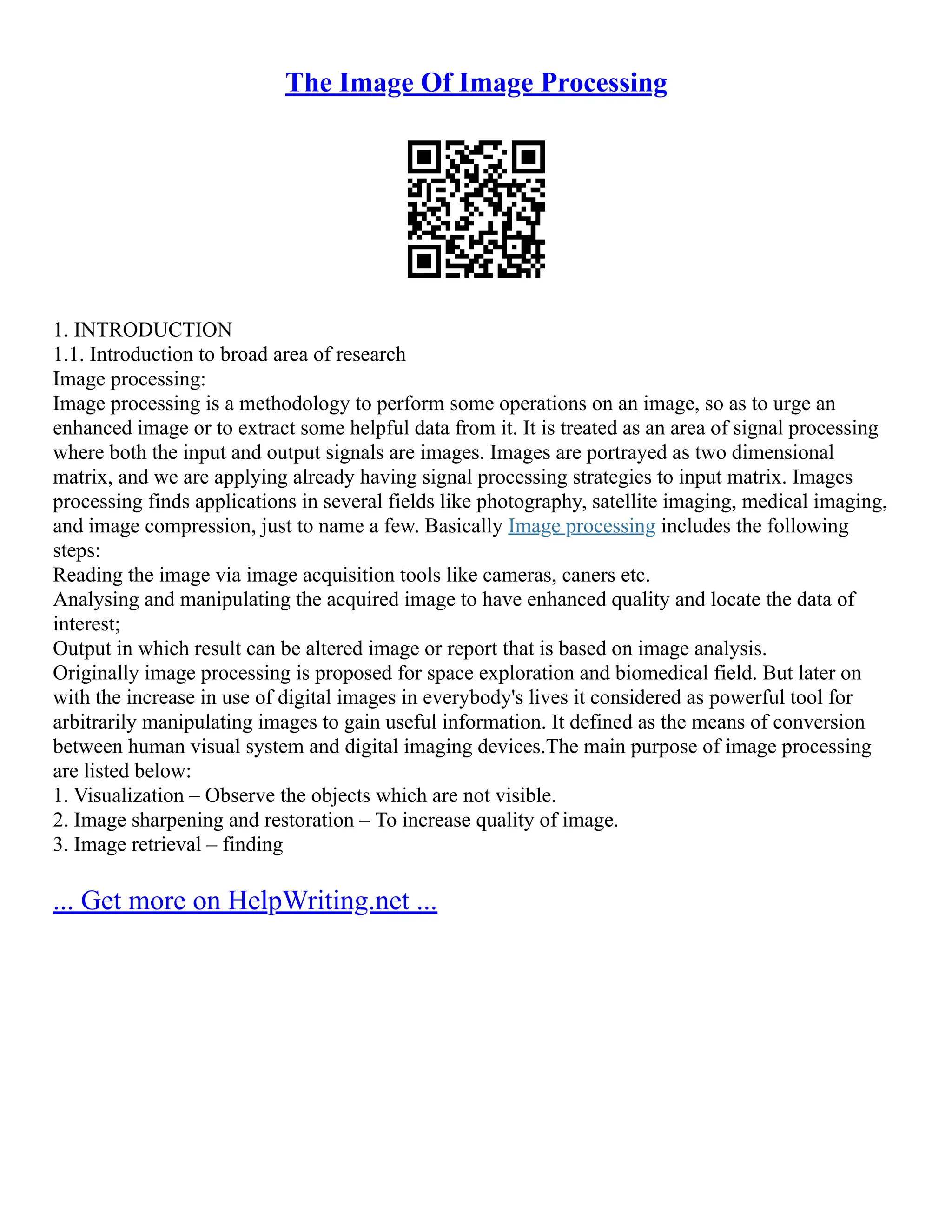 The Image Of Image Processing

1. INTRODUCTION
1.1. Introduction to broad area of research
Image processing:
Image processing is a methodology to perform some operations on an image, so as to urge an enhanced image or to extract some helpful data from it. It is treated as an area of signal processing where both the input and output signals are images. Images are portrayed as two dimensional matrix, and we are applying already having signal processing strategies to input matrix. Images processing finds applications in several fields like photography, satellite imaging, medical imaging, and image compression, just to name a few. Basically Image processing includes the following steps:
Reading the image via image acquisition tools like cameras, caners etc.
Analysing and manipulating the acquired image to have enhanced quality and locate the data of interest;
Output in which result can be altered image or report that is based on image analysis.
Originally image processing is proposed for space exploration and biomedical field. But later on with the increase in use of digital images in everybody's lives it considered as powerful tool for arbitrarily manipulating images to gain useful information. It defined as the means of conversion between human visual system and digital imaging devices.The main purpose of image processing are listed below:
1. Visualization – Observe the objects which are not visible.
2. Image sharpening and restoration – To increase quality of image.
3. Image retrieval – finding

... Get more on HelpWriting.net ...